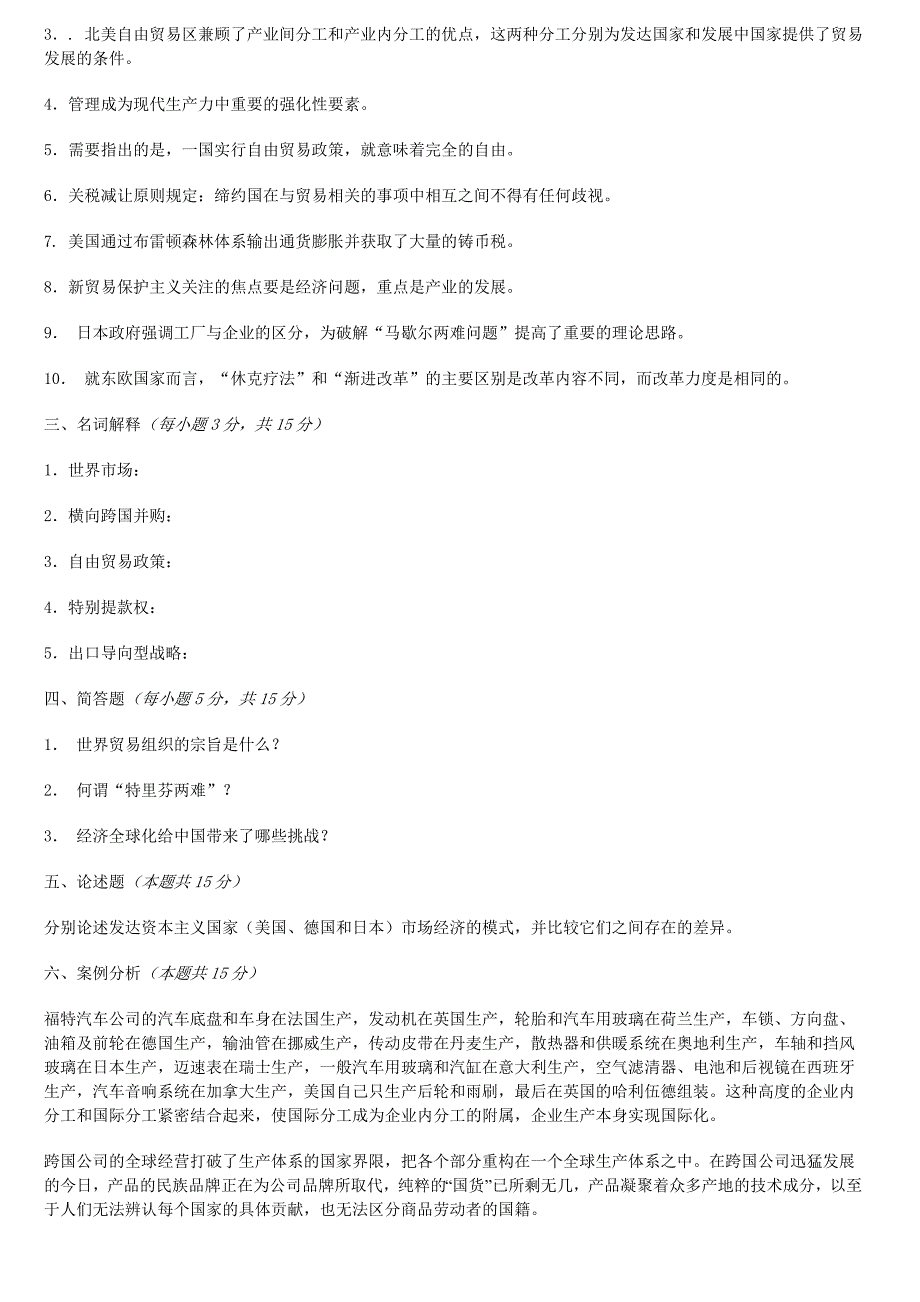 3．．北美自由贸易区兼顾了产业间分工和产业内分工的优点，这两种分工分别为发达国家和发展中国家提供了贸易发展的条件。

4．管理成为现代生产力中重要的强化性要素。

5．需要指出的是，一国实行自由贸易政策，就意味着完全的自由。

6．关税减让原则规定：缔约国在与贸易相关的事项中相互之间不得有任何歧视。

7. 美国通过布雷顿森林体系输出通货膨胀并获取了大量的铸币税。

8．新贸易保护主义关注的焦点要是经济问题，重点是产业的发展。

9． 日本政府强调工厂与企业的区分，为破解“马歇尔两难问题”提高了重要的理论思路。

10． 就东欧国家而言，“休克疗法”和“渐进改革”的主要区别是改革内容不同，而改革力度是相同的。

三、名词解释（每小题 3 分，共 15 分）

1．世界市场：

2．横向跨国并购：

3．自由贸易政策：

4．特别提款权：

5．出口导向型战略：

四、简答题（每小题 5 分，共 15 分）

1． 世界贸易组织的宗旨是什么？

2． 何谓“特里芬两难”？

3． 经济全球化给中国带来了哪些挑战？

五、论述题（本题共 15 分）

分别论述发达资本主义国家（美国、德国和日本）市场经济的模式，并比较它们之间存在的差异。

六、案例分析（本题共 15 分）

福特汽车公司的汽车底盘和车身在法国生产，发动机在英国生产，轮胎和汽车用玻璃在荷兰生产，车锁、方向盘、油箱及前轮在德国生产，输油管在挪威生产，传动皮带在丹麦生产，散热器和供暖系统在奥地利生产，车轴和挡风玻璃在日本生产，迈速表在瑞士生产，一般汽车用玻璃和汽缸在意大利生产，空气滤清器、电池和后视镜在西班牙生产，汽车音响系统在加拿大生产，美国自己只生产后轮和雨刷，最后在英国的哈利伍德组装。这种高度的企业内分工和国际分工紧密结合起来，使国际分工成为企业内分工的附属，企业生产本身实现国际化。

跨国公司的全球经营打破了生产体系的国家界限，把各个部分重构在一个全球生产体系之中。在跨国公司迅猛发展的今日，产品的民族品牌正在为公司品牌所取代，纯粹的“国货”已所剩无几，产品凝聚着众多产地的技术成分，以至于人们无法辨认每个国家的具体贡献，也无法区分商品劳动者的国籍。